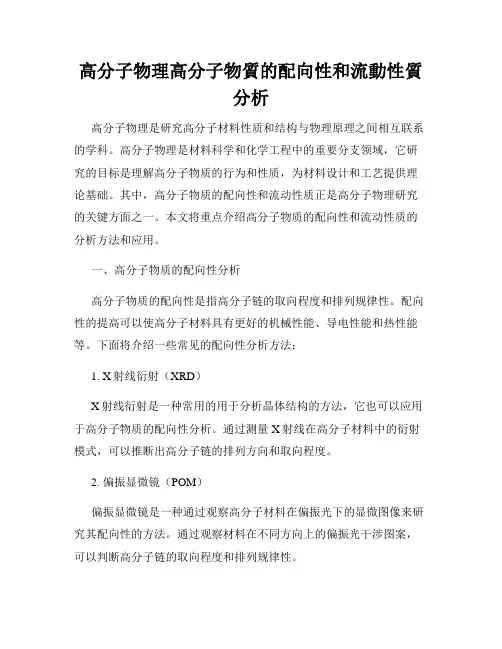 高分子物理高分子物質的配向性和流動性質分析

高分子物理是研究高分子材料性质和结构与物理原理之间相互联系的学科。高分子物理是材料科学和化学工程中的重要分支领域，它研究的目标是理解高分子物质的行为和性质，为材料设计和工艺提供理论基础。其中，高分子物质的配向性和流动性质正是高分子物理研究的关键方面之一。本文将重点介绍高分子物质的配向性和流动性质的分析方法和应用。

一、高分子物质的配向性分析

高分子物质的配向性是指高分子链的取向程度和排列规律性。配向性的提高可以使高分子材料具有更好的机械性能、导电性能和热性能等。下面将介绍一些常见的配向性分析方法：

1. X 射线衍射（XRD）

X 射线衍射是一种常用的用于分析晶体结构的方法，它也可以应用于高分子物质的配向性分析。通过测量 X 射线在高分子材料中的衍射模式，可以推断出高分子链的排列方向和取向程度。

2. 偏振显微镜（POM）

偏振显微镜是一种通过观察高分子材料在偏振光下的显微图像来研究其配向性的方法。通过观察材料在不同方向上的偏振光干涉图案，可以判断高分子链的取向程度和排列规律性。